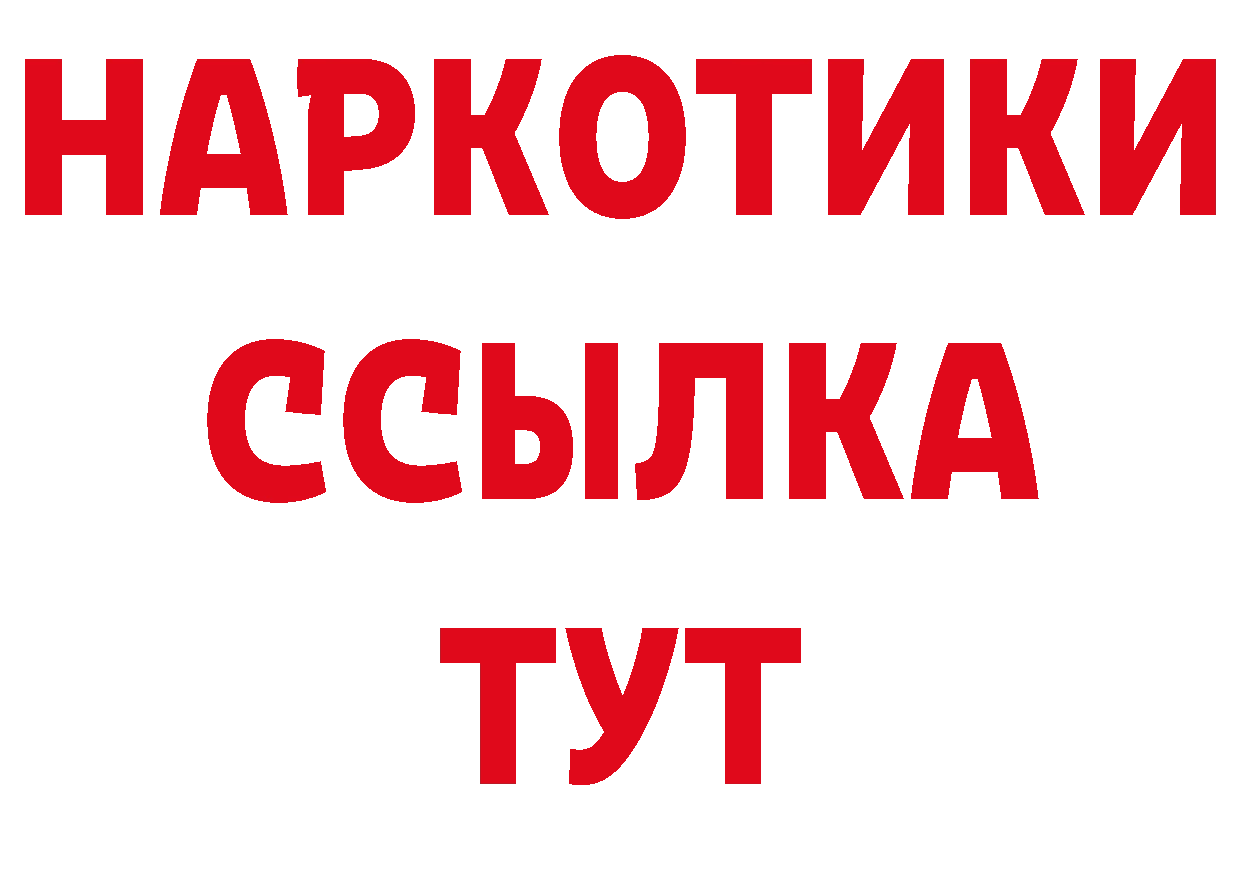 НАРКОТИКИ ССЫЛКА ТУТ